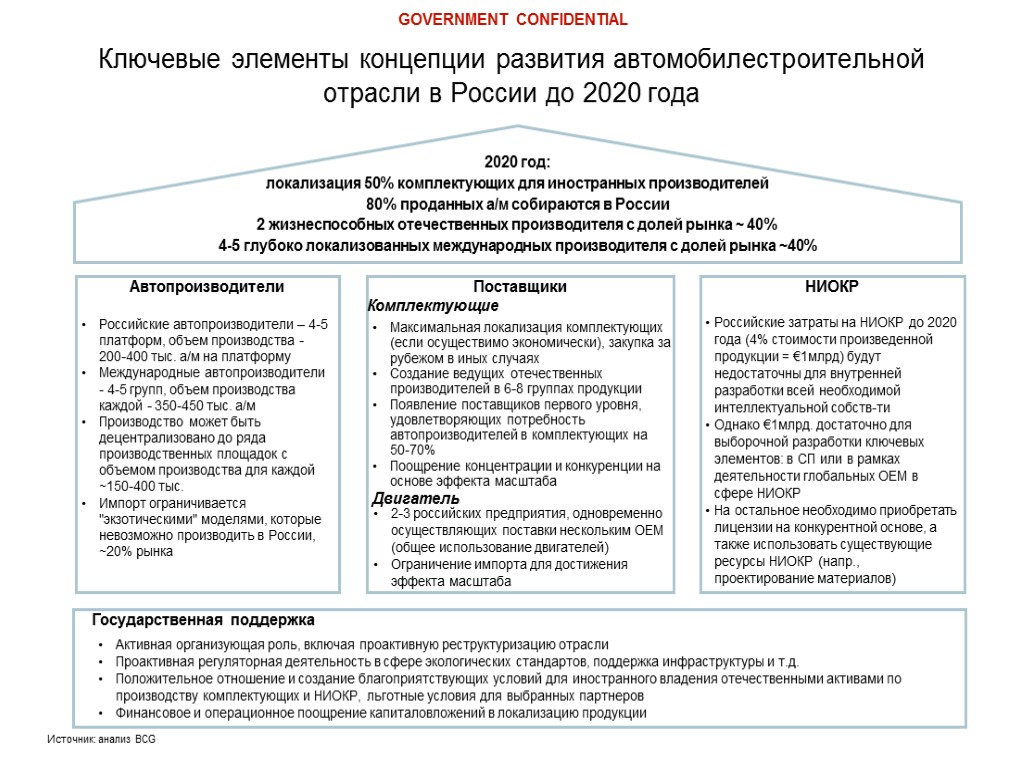 GOVERNMENT CONFIDENTIAL

Ключевые элементы концепции развития автомобилестроительной отрасли в России до 2020 года

2020 год:
локализация 50% комплектующих для иностранных производителей
80% проданных а/м собираются в России
2 жизнеспособных отечественных производителя с долей рынка ~ 40%
4-5 глубоко локализованных международных производителя с долей рынка ~40%

Автопроизводители

• Российские автопроизводители – 4-5 платформ, объем производства - 200-400 тыс. а/м на платформу
• Международные автопроизводители - 4-5 групп, объем производства каждой - 350-450 тыс. а/м
• Производство может быть децентрализовано до ряда производственных площадок с объемом производства для каждой ~150-400 тыс.
• Импорт ограничивается "экзотическими" моделями, которые невозможно производить в России, ~20% рынка

Поставщики
Комплектующие
• Максимальная локализация комплектующих (если осуществимо экономически), закупка за рубежом в иных случаях
• Создание ведущих отечественных производителей в 6-8 группах продукции
• Появление поставщиков первого уровня, удовлетворяющих потребность автопроизводителей в комплектующих на 50-70%
• Поощрение концентрации и конкуренции на основе эффекта масштаба
Двигатель
• 2-3 российских предприятия, одновременно осуществляющих поставки нескольким OEM (общее использование двигателей)
• Ограничение импорта для достижения эффекта масштаба

НИОКР

• Российские затраты на НИОКР до 2020 года (4% стоимости произведенной продукции = €1млрд) будут недостаточны для внутренней разработки всей необходимой интеллектуальной собств-ти
• Однако €1млрд. достаточно для выборочной разработки ключевых элементов: в СП или в рамках деятельности глобальных OEM в сфере НИОКР
• На остальное необходимо приобретать лицензии на конкурентной основе, а также использовать существующие ресурсы НИОКР (напр., проектирование материалов)

Государственная поддержка
• Активная организующая роль, включая проактивную реструктуризацию отрасли
• Проактивная регуляторная деятельность в сфере экологических стандартов, поддержка инфраструктуры и т.д.
• Положительное отношение и создание благоприятствующих условий для иностранного владения отечественными активами по производству комплектующих и НИОКР, льготные условия для выбранных партнеров
• Финансовое и операционное поощрение капиталовложений в локализацию продукции

Источник: анализ BCG